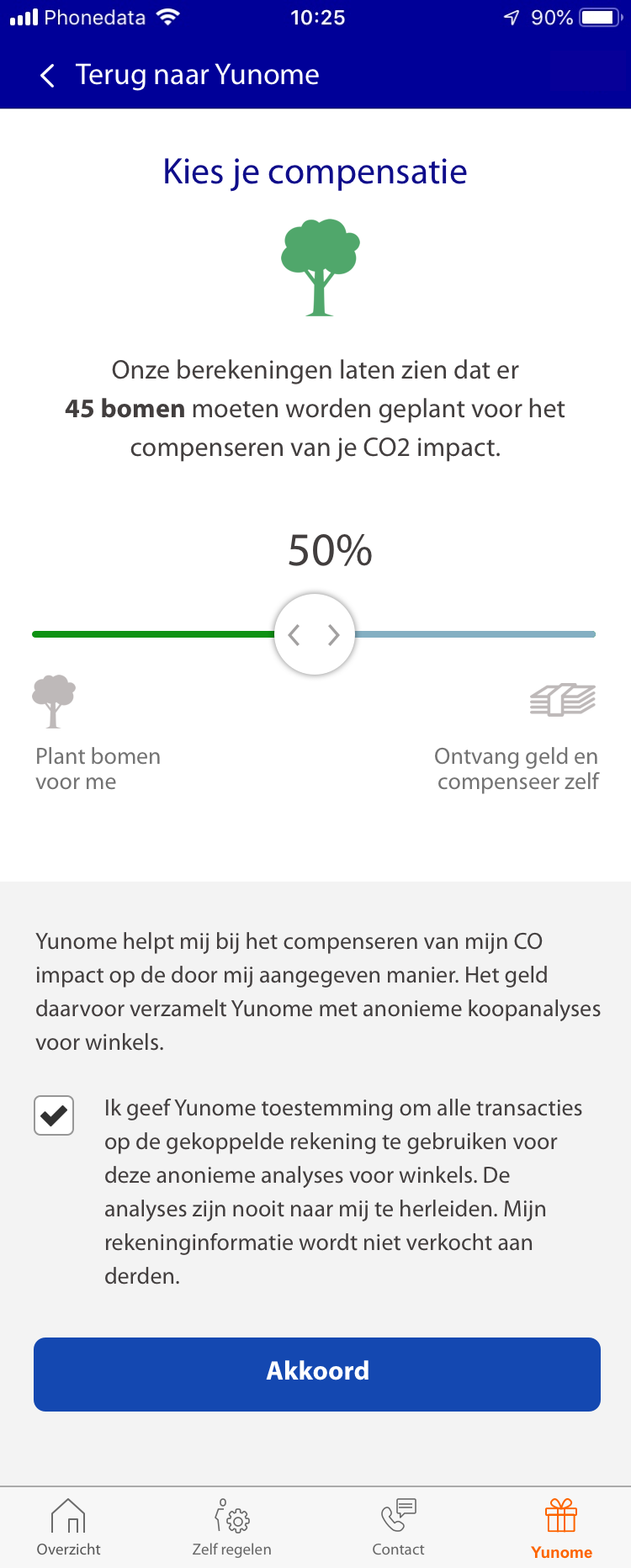 Phonedata 10:25 90%

Terug naar Yunome

Kies je compensatie

Onze berekeningen laten zien dat er **45 bomen** moeten worden geplant voor het compenseren van je CO2 impact.

50%

Plant bomen voor me

Ontvang geld en compenseer zelf

Yunome helpt mij bij het compenseren van mijn CO impact op de door mij aangegeven manier. Het geld daarvoor verzamelt Yunome met anonieme koopanalyses voor winkels.

Ik geef Yunome toestemming om alle transacties op de gekoppelde rekening te gebruiken voor deze anonieme analyses voor winkels. De analyses zijn nooit naar mij te herleiden. Mijn rekeninginformatie wordt niet verkocht aan derden.

Akkoord

Overzicht
Zelf regelen
Contact
Yunome